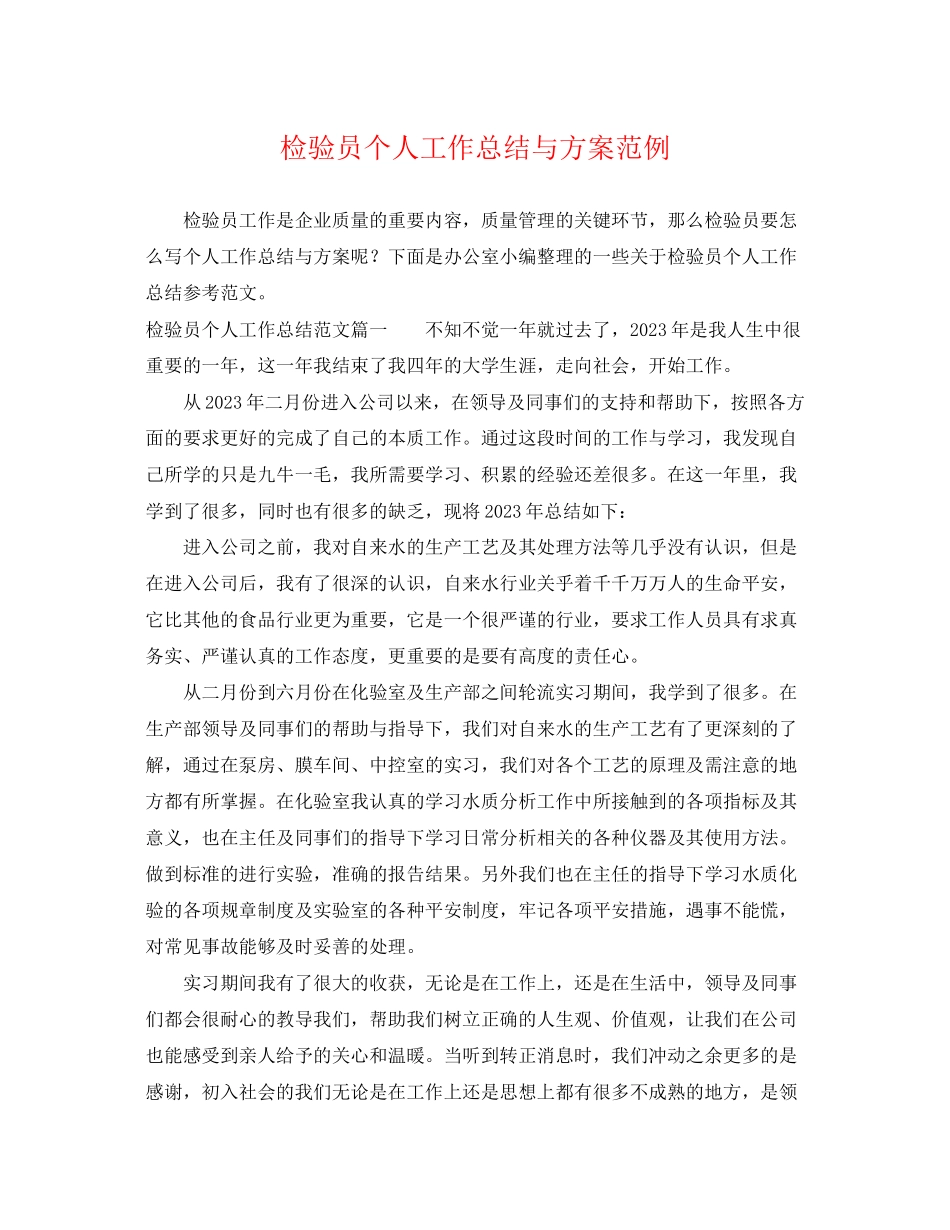 检验员个人工作总结与方案范例

检验员工作是企业质量的重要内容，质量管理的关键环节，那么检验员要怎么写个人工作总结与方案呢？下面是办公室小编整理的一些关于检验员个人工作总结参考范文。

检验员个人工作总结范文篇一　　不知不觉一年就过去了，2023年是我人生中很重要的一年，这一年我结束了我四年的大学生涯，走向社会，开始工作。

从2023年二月份进入公司以来，在领导及同事们的支持和帮助下，按照各方面的要求更好的完成了自己的本质工作。通过这段时间的工作与学习，我发现自己所学的只是九牛一毛，我所需要学习、积累的经验还差很多。在这一年里，我学到了很多，同时也有很多的缺乏，现将2023年总结如下：

进入公司之前，我对自来水的生产工艺及其处理方法等几乎没有认识，但是在进入公司后，我有了很深的认识，自来水行业关乎着千千万万人的生命平安，它比其他的食品行业更为重要，它是一个很严谨的行业，要求工作人员具有求真务实、严谨认真的工作态度，更重要的是要有高度的责任心。

从二月份到六月份在化验室及生产部之间轮流实习期间，我学到了很多。在生产部领导及同事们的帮助与指导下，我们对自来水的生产工艺有了更深刻的了解，通过在泵房、膜车间、中控室的实习，我们对各个工艺的原理及需注意的地方都有所掌握。在化验室我认真的学习水质分析工作中所接触到的各项指标及其意义，也在主任及同事们的指导下学习日常分析相关的各种仪器及其使用方法。做到标准的进行实验，准确的报告结果。另外我们也在主任的指导下学习水质化验的各项规章制度及实验室的各种平安制度，牢记各项平安措施，遇事不能慌，对常见事故能够及时妥善的处理。

实习期间我有了很大的收获，无论是在工作上，还是在生活中，领导及同事们都会很耐心的教导我们，帮助我们树立正确的人生观、价值观，让我们在公司也能感受到亲人给予的关心和温暖。当听到转正消息时，我们冲动之余更多的是感谢，初入社会的我们无论是在工作上还是思想上都有很多不成熟的地方，是领